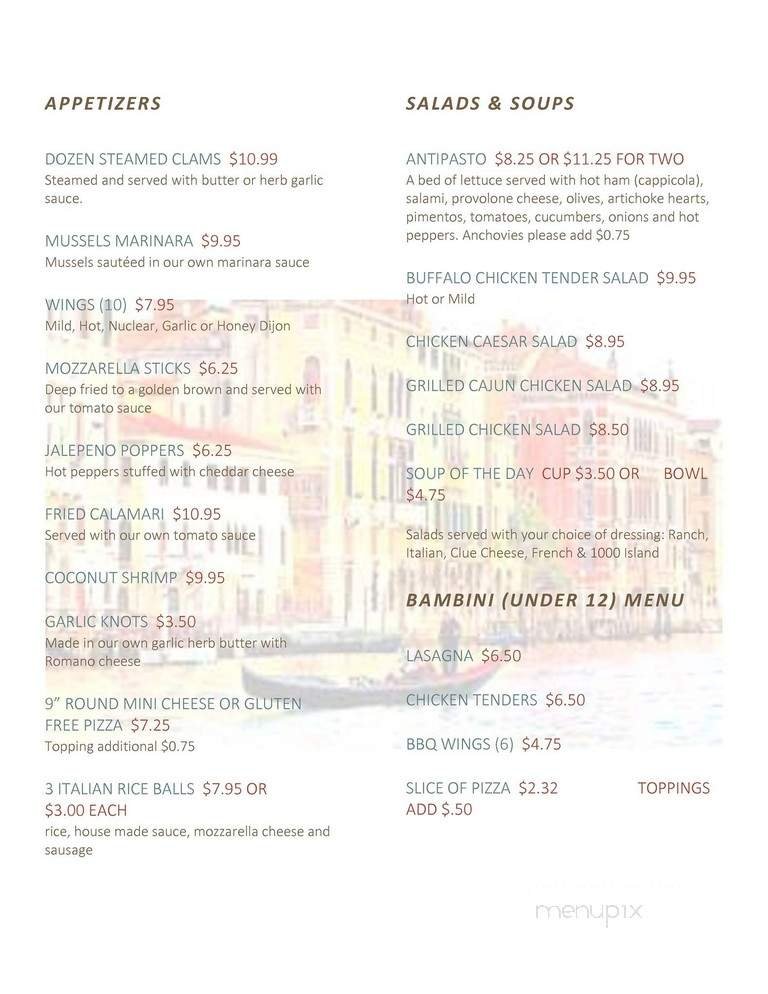 APPETIZERS

DOZEN STEAMED CLAMS $10.99
Steamed and served with butter or herb garlic sauce.

MUSSELS MARINARA $9.95
Mussels sautéed in our own marinara sauce

WINGS (10) $7.95
Mild, Hot, Nuclear, Garlic or Honey Dijon

MOZZARELLA STICKS $6.25
Deep fried to a golden brown and served with our tomato sauce

JALEPENO POPPERS $6.25
Hot peppers stuffed with cheddar cheese

FRIED CALAMARI $10.95
Served with our own tomato sauce

COCONUT SHRIMP $9.95

GARLIC KNOTS $3.50
Made in our own garlic herb butter with Romano cheese

9" ROUND MINI CHEESE OR GLUTEN FREE PIZZA $7.25
Topping additional $0.75

3 ITALIAN RICE BALLS $7.95 OR $3.00 EACH
rice, house made sauce, mozzarella cheese and sausage

SALADS & SOUPS

ANTIPASTO $8.25 OR $11.25 FOR TWO
A bed of lettuce served with hot ham (cappicola), salami, provolone cheese, olives, artichoke hearts, pimentos, tomatoes, cucumbers, onions and hot peppers. Anchovies please add $0.75

BUFFALO CHICKEN TENDER SALAD $9.95
Hot or Mild

CHICKEN CAESAR SALAD $8.95

GRILLED CAJUN CHICKEN SALAD $8.95

GRILLED CHICKEN SALAD $8.50

SOUP OF THE DAY CUP $3.50 OR BOWL $4.75

Salads served with your choice of dressing: Ranch, Italian, Clue Cheese, French & 1000 Island

BAMBINI (UNDER 12) MENU

LASAGNA $6.50

CHICKEN TENDERS $6.50

BBQ WINGS (6) $4.75

SLICE OF PIZZA $2.32 TOPPINGS ADD $.50

menupix